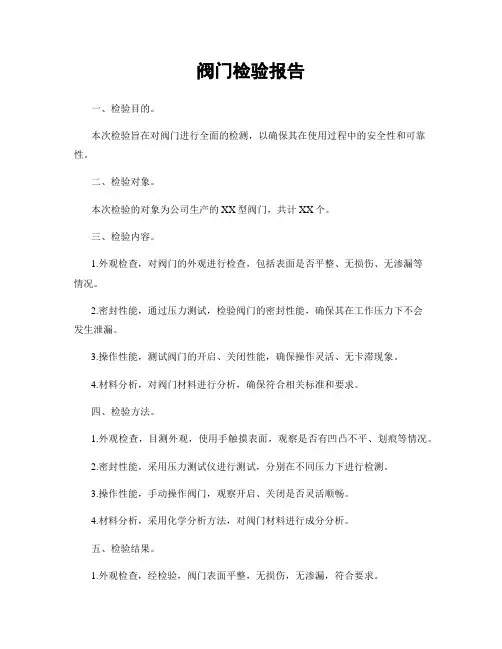 阀门检验报告

一、检验目的。

本次检验旨在对阀门进行全面的检测，以确保其在使用过程中的安全性和可靠性。

二、检验对象。

本次检验的对象为公司生产的XX型阀门，共计XX个。

三、检验内容。

1.外观检查，对阀门的外观进行检查，包括表面是否平整、无损伤、无渗漏等情况。

2.密封性能，通过压力测试，检验阀门的密封性能，确保其在工作压力下不会发生泄漏。

3.操作性能，测试阀门的开启、关闭性能，确保操作灵活、无卡滞现象。

4.材料分析，对阀门材料进行分析，确保符合相关标准和要求。

四、检验方法。

1.外观检查，目测外观，使用手触摸表面，观察是否有凹凸不平、划痕等情况。

2.密封性能，采用压力测试仪进行测试，分别在不同压力下进行检测。

3.操作性能，手动操作阀门，观察开启、关闭是否灵活顺畅。

4.材料分析，采用化学分析方法，对阀门材料进行成分分析。

五、检验结果。

1.外观检查，经检验，阀门表面平整，无损伤，无渗漏，符合要求。